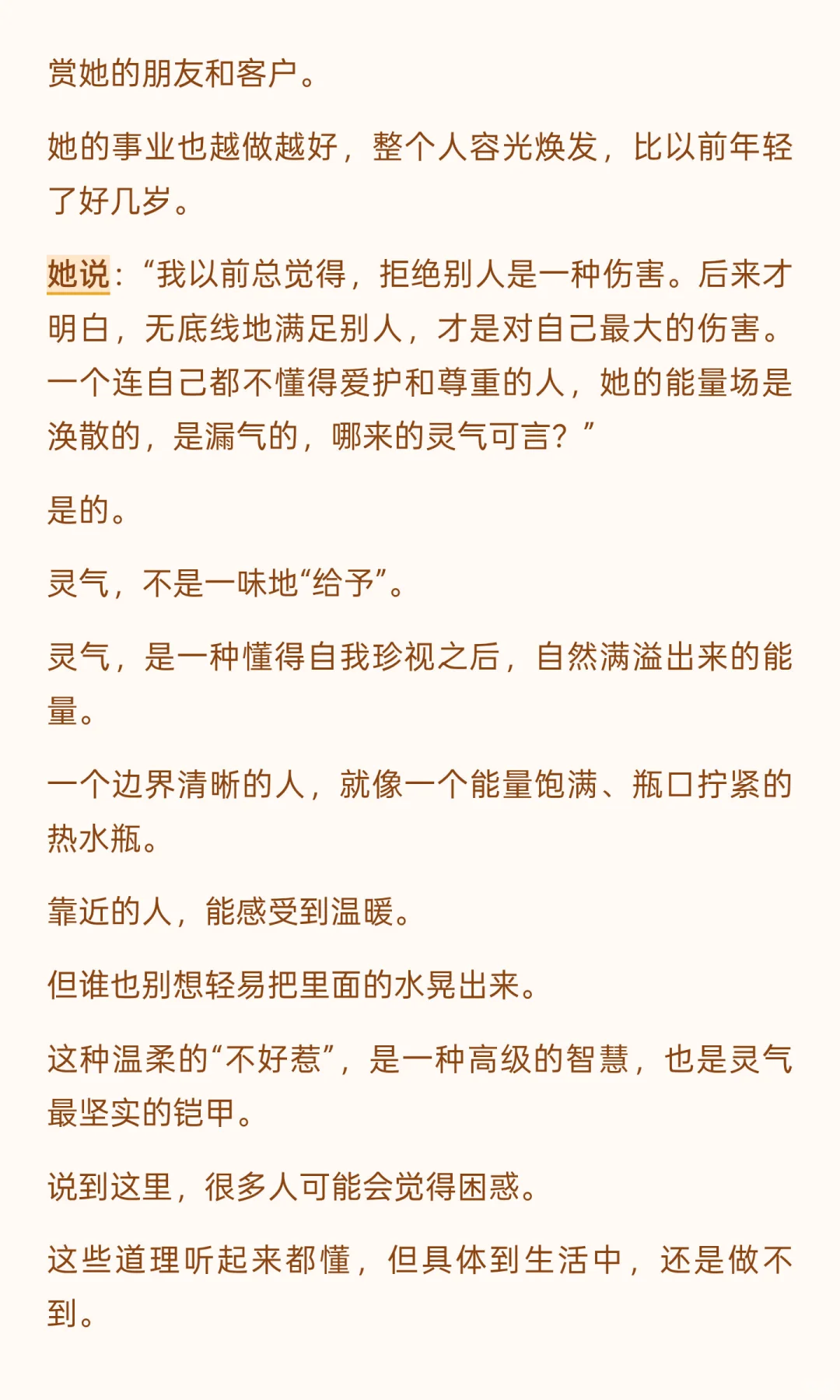 赏她的朋友和客户。

她的事业也越做越好，整个人容光焕发，比以前年轻了好几岁。

她说：“我以前总觉得，拒绝别人是一种伤害。后来才明白，无底线地满足别人，才是对自己最大的伤害。一个连自己都不懂得爱护和尊重的人，她的能量场是涣散的，是漏气的，哪来的灵气可言？”

是的。

灵气，不是一味地“给予”。

灵气，是一种懂得自我珍视之后，自然满溢出来的能量。

一个边界清晰的人，就像一个能量饱满、瓶口拧紧的热水瓶。

靠近的人，能感受到温暖。

但谁也别想轻易把里面的水晃出来。

这种温柔的“不好惹”，是一种高级的智慧，也是灵气最坚实的铠甲。

说到这里，很多人可能会觉得困惑。

这些道理听起来都懂，但具体到生活中，还是做不到。